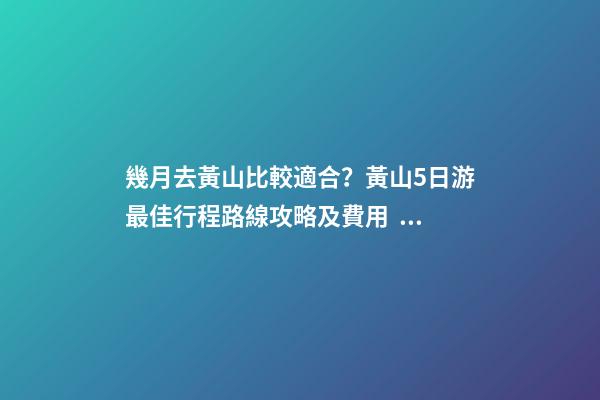 幾月去黃山比較適合？黃山5日游最佳行程路線攻略及費用 ...